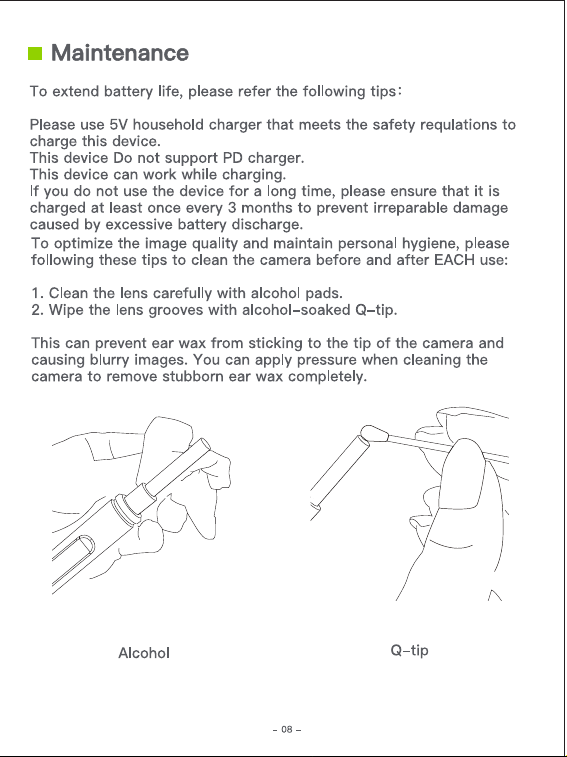 Maintenance

To extend battery life, please refer the following tips:

Please use 5V household charger that meets the safety requlations to charge this device.
This device Do not support PD charger.
This device can work while charging.
If you do not use the device for a long time, please ensure that it is charged at least once every 3 months to prevent irreparable damage caused by excessive battery discharge.
To optimize the image quality and maintain personal hygiene, please following these tips to clean the camera before and after EACH use:

1. Clean the lens carefully with alcohol pads.
2. Wipe the lens grooves with alcohol-soaked Q-tip.

This can prevent ear wax from sticking to the tip of the camera and causing blurry images. You can apply pressure when cleaning the camera to remove stubborn ear wax completely.

Alcohol

Q-tip

- 08 -